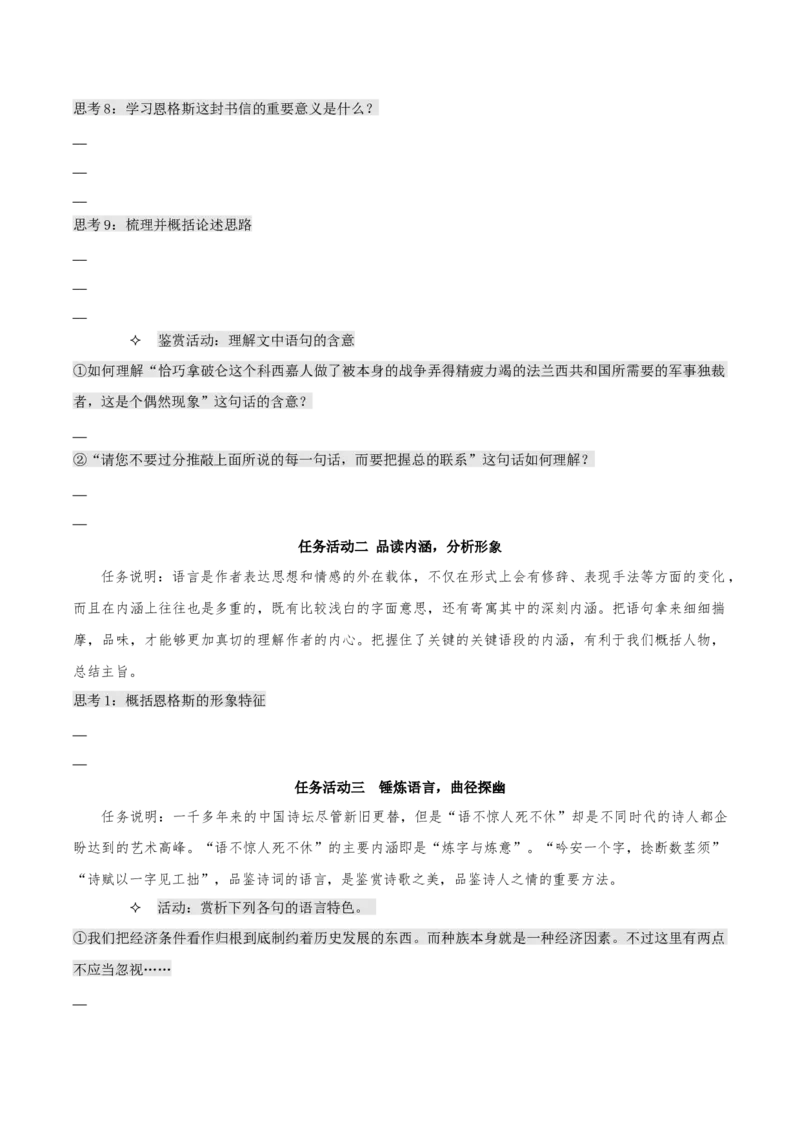 思考8：学习恩格斯这封书信的重要意义是什么？

—

—

—

思考9：梳理并概括论述思路

—

—

—

✧ 鉴赏活动：理解文中语句的含意

①如何理解“恰巧拿破仑这个科西嘉人做了被本身的战争弄得精疲力竭的法兰西共和国所需要的军事独裁者，这是个偶然现象”这句话的含意？

—

②“请您不要过分推敲上面所说的每一句话，而要把握总的联系”这句话如何理解？

—

—

任务活动二 品读内涵，分析形象

任务说明：语言是作者表达思想和情感的外在载体，不仅在形式上会有修辞、表现手法等方面的变化，而且在内涵上往往也是多重的，既有比较浅白的字面意思，还有寄寓其中的深刻内涵。把语句拿来细细揣摩，品味，才能够更加真切的理解作者的内心。把握住了关键的关键语段的内涵，有利于我们概括人物，总结主旨。

思考1：概括恩格斯的形象特征

—

—

任务活动三 锤炼语言，曲径探幽

任务说明：一千多年来的中国诗坛尽管新旧更替，但是“语不惊人死不休”却是不同时代的诗人都企盼达到的艺术高峰。“语不惊人死不休”的主要内涵即是“炼字与炼意”。“吟安一个字，捻断数茎须”“诗赋以一字见工拙”，品鉴诗词的语言，是鉴赏诗歌之美，品鉴诗人之情的重要方法。

✧ 活动：赏析下列各句的语言特色。

①我们把经济条件看作归根到底制约着历史发展的东西。而种族本身就是一种经济因素。不过这里有两点不应当忽视……

—